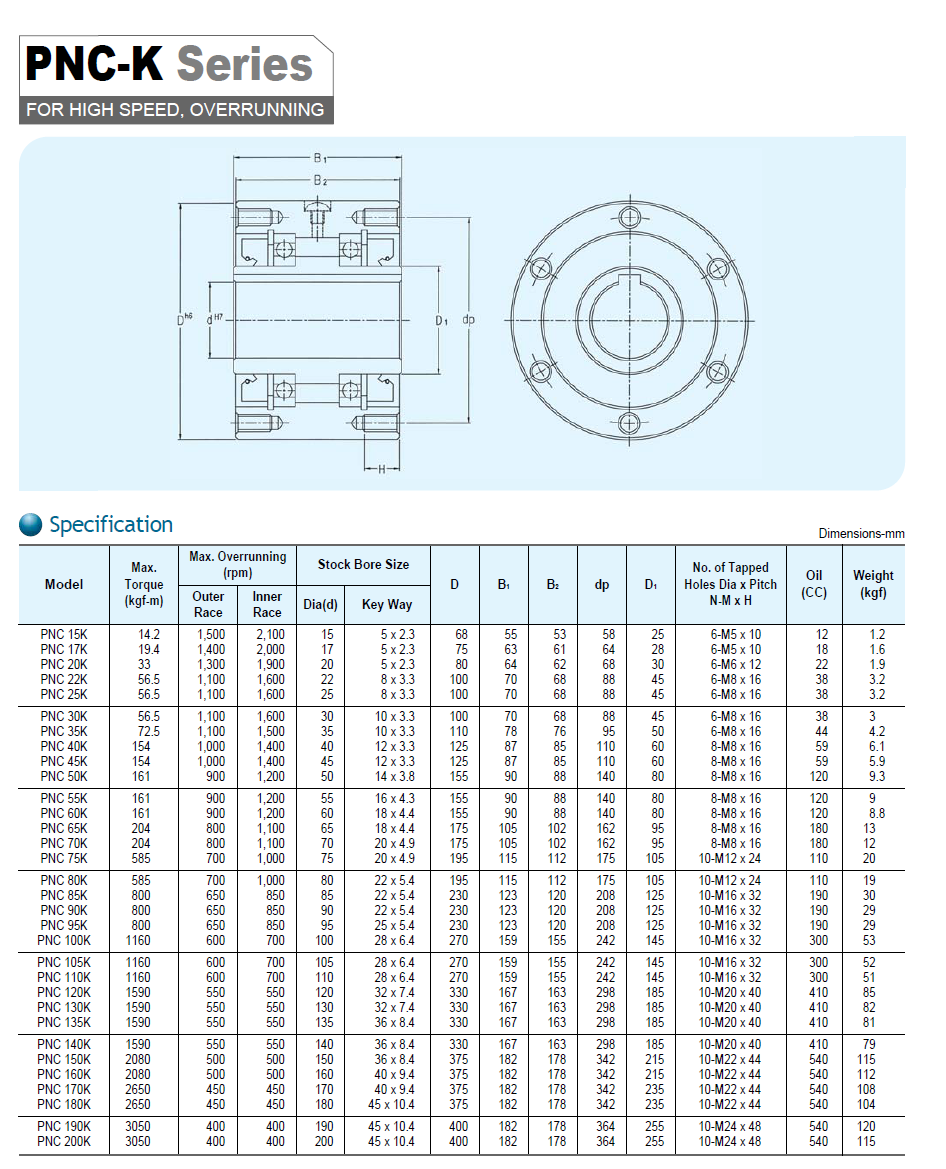 PNC-K Series

FOR HIGH SPEED, OVERRUNNING

$B_1$
$B_2$
$D^{h6}$
$d^{H7}$
$D_1$
dp
H

Specification

Dimensions-mm

| Model | Max. Torque (kgf-m) | Max. Overrunning (rpm) Outer Race | Max. Overrunning (rpm) Inner Race | Stock Bore Size Dia(d) | Stock Bore Size Key Way | D | $B_1$ | $B_2$ | dp | $D_1$ | No. of Tapped Holes Dia x Pitch N-M x H | Oil (CC) | Weight (kgf) |
|---|---|---|---|---|---|---|---|---|---|---|---|---|---|
| PNC 15K | 14.2 | 1,500 | 2,100 | 15 | 5 x 2.3 | 68 | 55 | 53 | 58 | 25 | 6-M5 x 10 | 12 | 1.2 |
| PNC 17K | 19.4 | 1,400 | 2,000 | 17 | 5 x 2.3 | 75 | 63 | 61 | 64 | 28 | 6-M5 x 10 | 18 | 1.6 |
| PNC 20K | 33 | 1,300 | 1,900 | 20 | 5 x 2.3 | 80 | 64 | 62 | 68 | 30 | 6-M6 x 12 | 22 | 1.9 |
| PNC 22K | 56.5 | 1,100 | 1,600 | 22 | 8 x 3.3 | 100 | 70 | 68 | 88 | 45 | 6-M8 x 16 | 38 | 3.2 |
| PNC 25K | 56.5 | 1,100 | 1,600 | 25 | 8 x 3.3 | 100 | 70 | 68 | 88 | 45 | 6-M8 x 16 | 38 | 3.2 |
| PNC 30K | 56.5 | 1,100 | 1,600 | 30 | 10 x 3.3 | 100 | 70 | 68 | 88 | 45 | 6-M8 x 16 | 38 | 3 |
| PNC 35K | 72.5 | 1,100 | 1,500 | 35 | 10 x 3.3 | 110 | 78 | 76 | 95 | 50 | 6-M8 x 16 | 44 | 4.2 |
| PNC 40K | 154 | 1,000 | 1,400 | 40 | 12 x 3.3 | 125 | 87 | 85 | 110 | 60 | 8-M8 x 16 | 59 | 6.1 |
| PNC 45K | 154 | 1,000 | 1,400 | 45 | 12 x 3.3 | 125 | 87 | 85 | 110 | 60 | 8-M8 x 16 | 59 | 5.9 |
| PNC 50K | 161 | 900 | 1,200 | 50 | 14 x 3.8 | 155 | 90 | 88 | 140 | 80 | 8-M8 x 16 | 120 | 9.3 |
| PNC 55K | 161 | 900 | 1,200 | 55 | 16 x 4.3 | 155 | 90 | 88 | 140 | 80 | 8-M8 x 16 | 120 | 9 |
| PNC 60K | 161 | 900 | 1,200 | 60 | 18 x 4.4 | 155 | 90 | 88 | 140 | 80 | 8-M8 x 16 | 120 | 8.8 |
| PNC 65K | 204 | 800 | 1,100 | 65 | 18 x 4.4 | 175 | 105 | 102 | 162 | 95 | 8-M8 x 16 | 180 | 13 |
| PNC 70K | 204 | 800 | 1,100 | 70 | 20 x 4.9 | 175 | 105 | 102 | 162 | 95 | 8-M8 x 16 | 180 | 12 |
| PNC 75K | 585 | 700 | 1,000 | 75 | 20 x 4.9 | 195 | 115 | 112 | 175 | 105 | 10-M12 x 24 | 110 | 20 |
| PNC 80K | 585 | 700 | 1,000 | 80 | 22 x 5.4 | 195 | 115 | 112 | 175 | 105 | 10-M12 x 24 | 110 | 19 |
| PNC 85K | 800 | 650 | 850 | 85 | 22 x 5.4 | 230 | 123 | 120 | 208 | 125 | 10-M16 x 32 | 190 | 30 |
| PNC 90K | 800 | 650 | 850 | 90 | 22 x 5.4 | 230 | 123 | 120 | 208 | 125 | 10-M16 x 32 | 190 | 29 |
| PNC 95K | 800 | 650 | 850 | 95 | 25 x 5.4 | 230 | 123 | 120 | 208 | 125 | 10-M16 x 32 | 190 | 29 |
| PNC 100K | 1160 | 600 | 700 | 100 | 28 x 6.4 | 270 | 159 | 155 | 242 | 145 | 10-M16 x 32 | 300 | 53 |
| PNC 105K | 1160 | 600 | 700 | 105 | 28 x 6.4 | 270 | 159 | 155 | 242 | 145 | 10-M16 x 32 | 300 | 52 |
| PNC 110K | 1160 | 600 | 700 | 110 | 28 x 6.4 | 270 | 159 | 155 | 242 | 145 | 10-M16 x 32 | 300 | 51 |
| PNC 120K | 1590 | 550 | 550 | 120 | 32 x 7.4 | 330 | 167 | 163 | 298 | 185 | 10-M20 x 40 | 410 | 85 |
| PNC 130K | 1590 | 550 | 550 | 130 | 32 x 7.4 | 330 | 167 | 163 | 298 | 185 | 10-M20 x 40 | 410 | 82 |
| PNC 135K | 1590 | 550 | 550 | 135 | 36 x 8.4 | 330 | 167 | 163 | 298 | 185 | 10-M20 x 40 | 410 | 81 |
| PNC 140K | 1590 | 550 | 550 | 140 | 36 x 8.4 | 330 | 167 | 163 | 298 | 185 | 10-M20 x 40 | 410 | 79 |
| PNC 150K | 2080 | 500 | 500 | 150 | 36 x 8.4 | 375 | 182 | 178 | 342 | 215 | 10-M22 x 44 | 540 | 115 |
| PNC 160K | 2080 | 500 | 500 | 160 | 40 x 9.4 | 375 | 182 | 178 | 342 | 215 | 10-M22 x 44 | 540 | 112 |
| PNC 170K | 2650 | 450 | 450 | 170 | 40 x 9.4 | 375 | 182 | 178 | 342 | 235 | 10-M22 x 44 | 540 | 108 |
| PNC 180K | 2650 | 450 | 450 | 180 | 45 x 10.4 | 375 | 182 | 178 | 342 | 235 | 10-M22 x 44 | 540 | 104 |
| PNC 190K | 3050 | 400 | 400 | 190 | 45 x 10.4 | 400 | 182 | 178 | 364 | 255 | 10-M24 x 48 | 540 | 120 |
| PNC 200K | 3050 | 400 | 400 | 200 | 45 x 10.4 | 400 | 182 | 178 | 364 | 255 | 10-M24 x 48 | 540 | 115 |